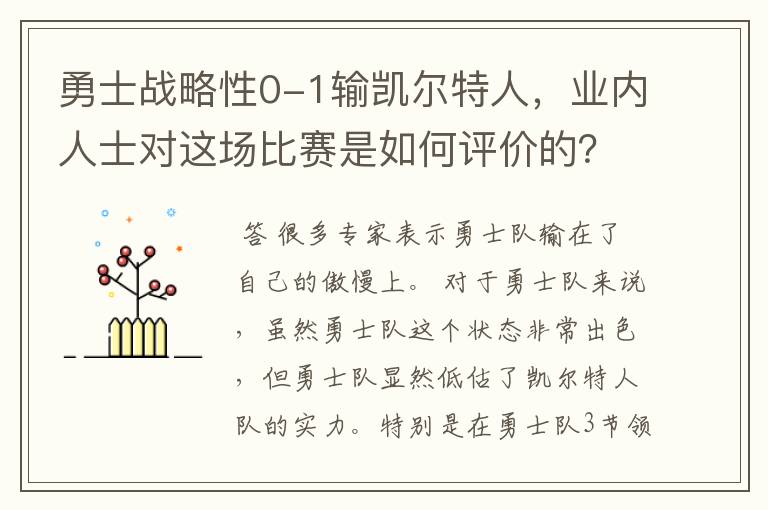 勇士战略性0-1输凯尔特人，业内人士对这场比赛是如何评价的？

答 很多专家表示勇士队输在了自己的傲慢上。对于勇士队来说，虽然勇士队这个状态非常出色，但勇士队显然低估了凯尔特人队的实力。特别是在勇士队3节领